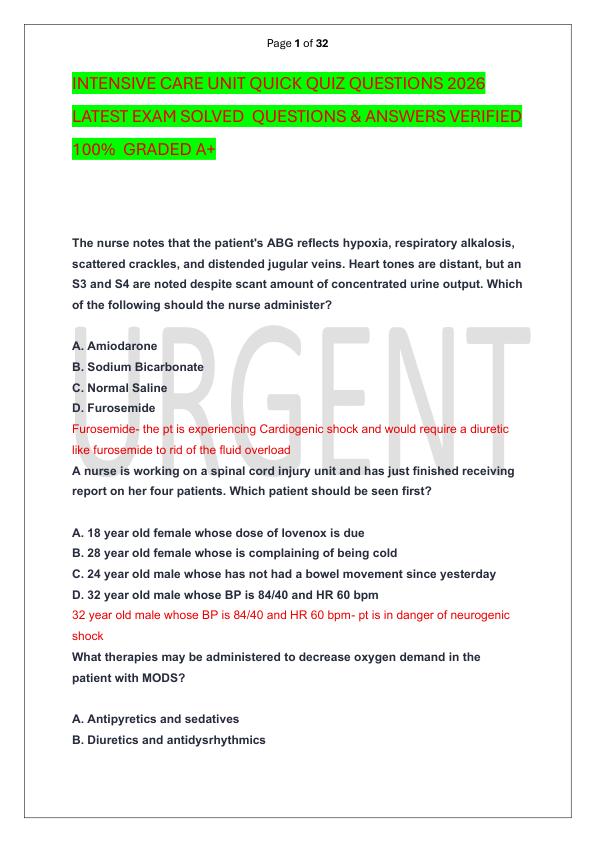 Page 1 of 32

INTENSIVE CARE UNIT QUICK QUIZ QUESTIONS 2026 LATEST EXAM SOLVED QUESTIONS & ANSWERS VERIFIED 100% GRADED A+

URGENT

The nurse notes that the patient's ABG reflects hypoxia, respiratory alkalosis, scattered crackles, and distended jugular veins. Heart tones are distant, but an S3 and S4 are noted despite scant amount of concentrated urine output. Which of the following should the nurse administer?

A. Amiodarone
B. Sodium Bicarbonate
C. Normal Saline
D. Furosemide
Furosemide- the pt is experiencing Cardiogenic shock and would require a diuretic like furosemide to rid of the fluid overload
A nurse is working on a spinal cord injury unit and has just finished receiving report on her four patients. Which patient should be seen first?

A. 18 year old female whose dose of lovenox is due
B. 28 year old female whose is complaining of being cold
C. 24 year old male whose has not had a bowel movement since yesterday
D. 32 year old male whose BP is 84/40 and HR 60 bpm
32 year old male whose BP is 84/40 and HR 60 bpm- pt is in danger of neurogenic shock
What therapies may be administered to decrease oxygen demand in the patient with MODS?

A. Antipyretics and sedatives
B. Diuretics and antidysrhythmics